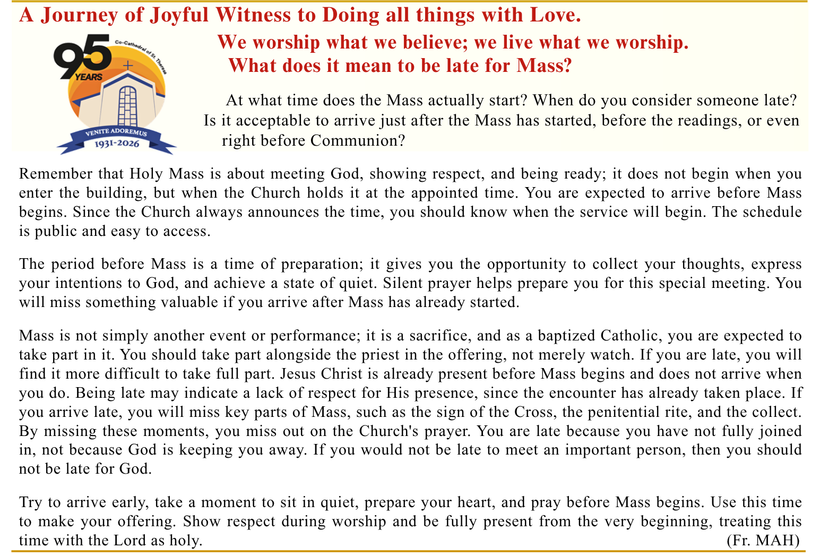 A Journey of Joyful Witness to Doing all things with Love.

95 YEARS
Co-Cathedral of St. Therese
VENITE ADOREMUS
1931-2026

We worship what we believe; we live what we worship.
What does it mean to be late for Mass?

At what time does the Mass actually start? When do you consider someone late? Is it acceptable to arrive just after the Mass has started, before the readings, or even right before Communion?

Remember that Holy Mass is about meeting God, showing respect, and being ready; it does not begin when you enter the building, but when the Church holds it at the appointed time. You are expected to arrive before Mass begins. Since the Church always announces the time, you should know when the service will begin. The schedule is public and easy to access.

The period before Mass is a time of preparation; it gives you the opportunity to collect your thoughts, express your intentions to God, and achieve a state of quiet. Silent prayer helps prepare you for this special meeting. You will miss something valuable if you arrive after Mass has already started.

Mass is not simply another event or performance; it is a sacrifice, and as a baptized Catholic, you are expected to take part in it. You should take part alongside the priest in the offering, not merely watch. If you are late, you will find it more difficult to take full part. Jesus Christ is already present before Mass begins and does not arrive when you do. Being late may indicate a lack of respect for His presence, since the encounter has already taken place. If you arrive late, you will miss key parts of Mass, such as the sign of the Cross, the penitential rite, and the collect. By missing these moments, you miss out on the Church's prayer. You are late because you have not fully joined in, not because God is keeping you away. If you would not be late to meet an important person, then you should not be late for God.

Try to arrive early, take a moment to sit in quiet, prepare your heart, and pray before Mass begins. Use this time to make your offering. Show respect during worship and be fully present from the very beginning, treating this time with the Lord as holy. (Fr. MAH)